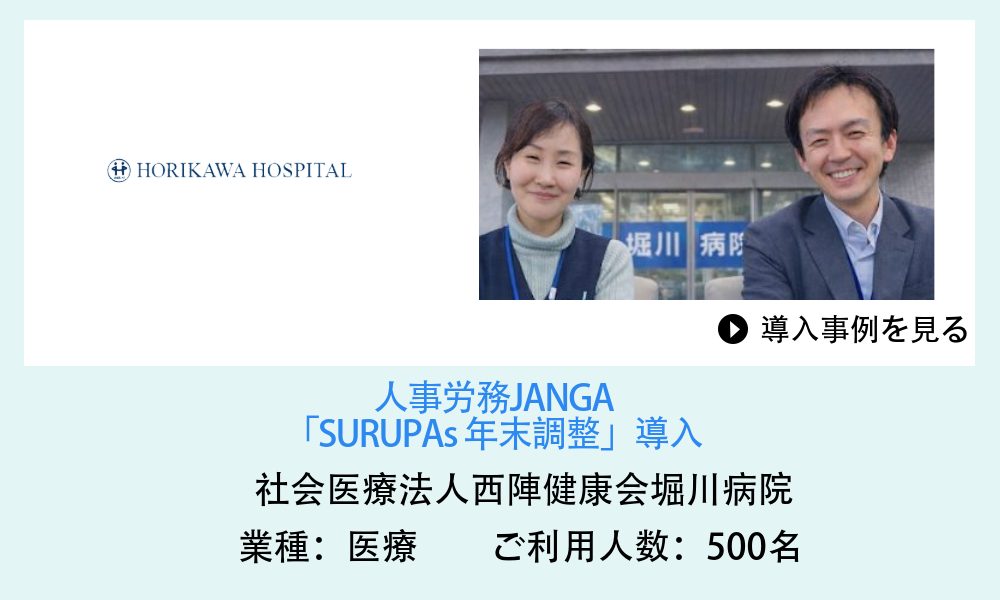 HORIKAWA HOSPITAL

堀川 病院

導入事例を見る

人事労務JANGA
「SURUPAs 年末調整」導入

社会医療法人西陣健康会堀川病院

業種：医療　　ご利用人数：500名